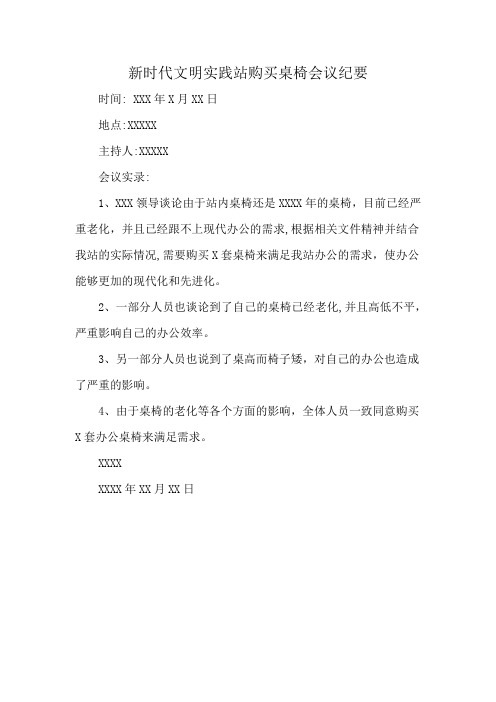 新时代文明实践站购买桌椅会议纪要

时间: XXX年X月XX日

地点:XXXXX

主持人:XXXXX

会议实录:

1、XXX领导谈论由于站内桌椅还是XXXX年的桌椅，目前已经严重老化，并且已经跟不上现代办公的需求,根据相关文件精神并结合我站的实际情况,需要购买X套桌椅来满足我站办公的需求，使办公能够更加的现代化和先进化。

2、一部分人员也谈论到了自己的桌椅已经老化,并且高低不平，严重影响自己的办公效率。

3、另一部分人员也说到了桌高而椅子矮，对自己的办公也造成了严重的影响。

4、由于桌椅的老化等各个方面的影响，全体人员一致同意购买X套办公桌椅来满足需求。

XXXX

XXXX年XX月XX日